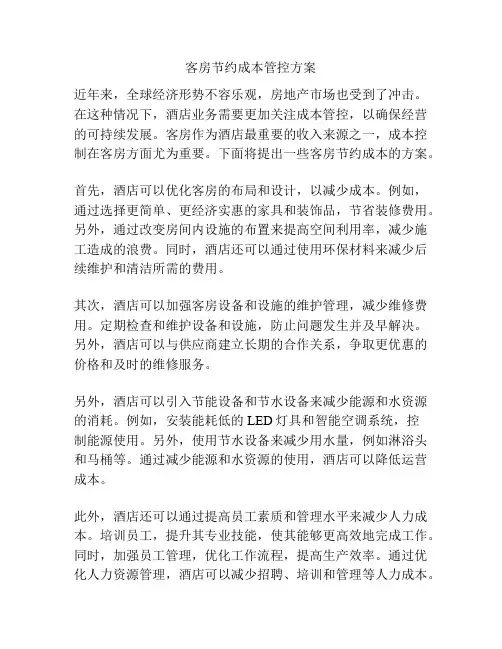 客房节约成本管控方案

近年来，全球经济形势不容乐观，房地产市场也受到了冲击。在这种情况下，酒店业务需要更加关注成本管控，以确保经营的可持续发展。客房作为酒店最重要的收入来源之一，成本控制在客房方面尤为重要。下面将提出一些客房节约成本的方案。

首先，酒店可以优化客房的布局和设计，以减少成本。例如，通过选择更简单、更经济实惠的家具和装饰品，节省装修费用。另外，通过改变房间内设施的布置来提高空间利用率，减少施工造成的浪费。同时，酒店还可以通过使用环保材料来减少后续维护和清洁所需的费用。

其次，酒店可以加强客房设备和设施的维护管理，减少维修费用。定期检查和维护设备和设施，防止问题发生并及早解决。另外，酒店可以与供应商建立长期的合作关系，争取更优惠的价格和及时的维修服务。

另外，酒店可以引入节能设备和节水设备来减少能源和水资源的消耗。例如，安装能耗低的 LED 灯具和智能空调系统，控制能源使用。另外，使用节水设备来减少用水量，例如淋浴头和马桶等。通过减少能源和水资源的使用，酒店可以降低运营成本。

此外，酒店还可以通过提高员工素质和管理水平来减少人力成本。培训员工，提升其专业技能，使其能够更高效地完成工作。同时，加强员工管理，优化工作流程，提高生产效率。通过优化人力资源管理，酒店可以减少招聘、培训和管理等人力成本。